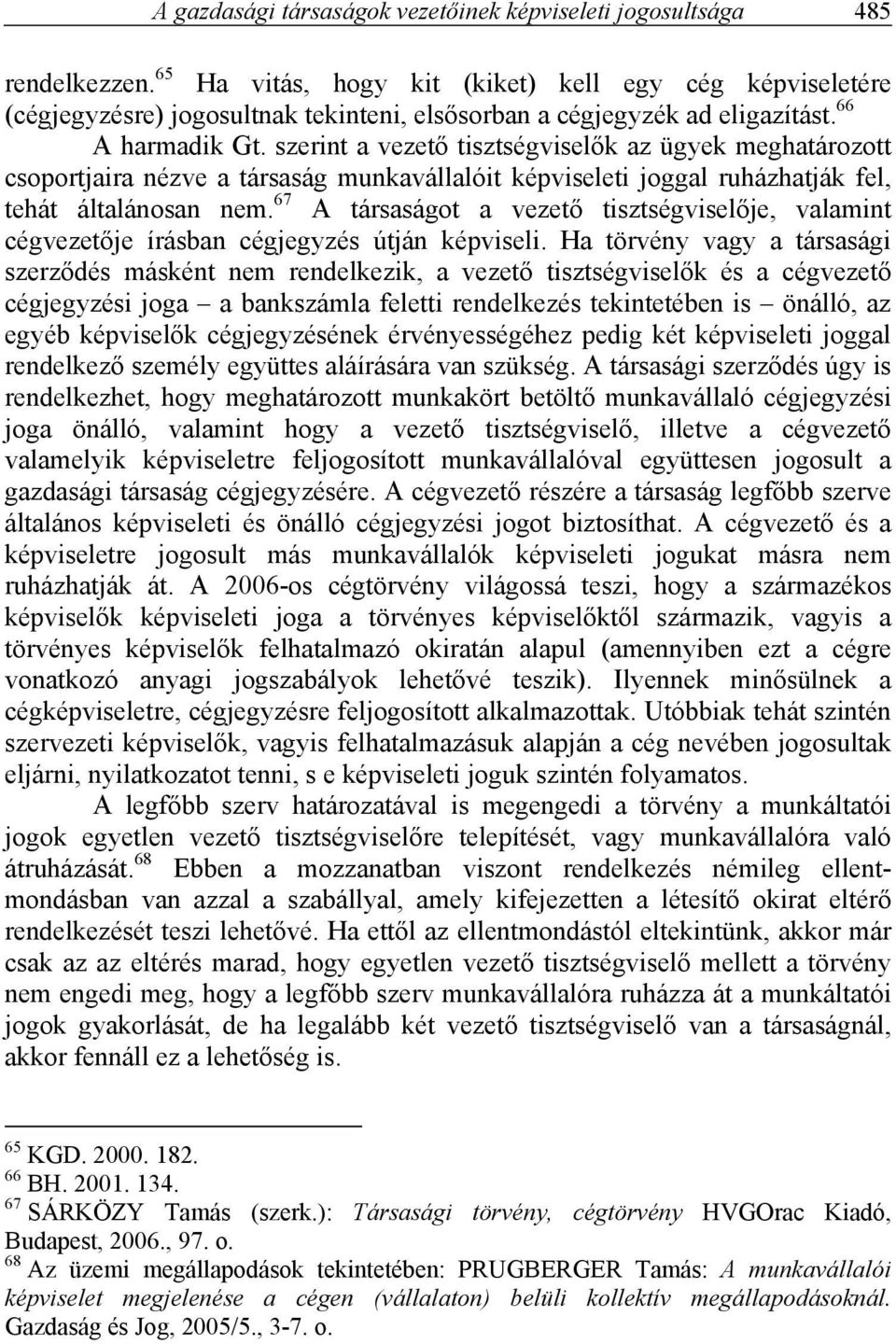 A gazdasági társaságok vezetőinek képviseleti jogosultsága 485

rendelkezzen.$^{65}$ Ha vitás, hogy kit (kiket) kell egy cég képviseletére (cégjegyzésre) jogosultnak tekinteni, elsősorban a cégjegyzék ad eligazítást.$^{66}$

A harmadik Gt. szerint a vezető tisztségviselők az ügyek meghatározott csoportjaira nézve a társaság munkavállalóit képviseleti joggal ruházhatják fel, tehát általánosan nem.$^{67}$ A társaságot a vezető tisztségviselője, valamint cégvezetője írásban cégjegyzés útján képviseli. Ha törvény vagy a társasági szerződés másként nem rendelkezik, a vezető tisztségviselők és a cégvezető cégjegyzési joga – a bankszámla feletti rendelkezés tekintetében is – önálló, az egyéb képviselők cégjegyzésének érvényességéhez pedig két képviseleti joggal rendelkező személy együttes aláírására van szükség. A társasági szerződés úgy is rendelkezhet, hogy meghatározott munkakört betöltő munkavállaló cégjegyzési joga önálló, valamint hogy a vezető tisztségviselő, illetve a cégvezető valamelyik képviseletre feljogosított munkavállalóval együttesen jogosult a gazdasági társaság cégjegyzésére. A cégvezető részére a társaság legfőbb szerve általános képviseleti és önálló cégjegyzési jogot biztosíthat. A cégvezető és a képviseletre jogosult más munkavállalók képviseleti jogukat másra nem ruházhatják át. A 2006-os cégtörvény világossá teszi, hogy a származékos képviselők képviseleti joga a törvényes képviselőktől származik, vagyis a törvényes képviselők felhatalmazó okiratán alapul (amennyiben ezt a cégre vonatkozó anyagi jogszabályok lehetővé teszik). Ilyennek minősülnek a cégképviseletre, cégjegyzésre feljogosított alkalmazottak. Utóbbiak tehát szintén szervezeti képviselők, vagyis felhatalmazásuk alapján a cég nevében jogosultak eljárni, nyilatkozatot tenni, s e képviseleti joguk szintén folyamatos.

A legfőbb szerv határozatával is megengedi a törvény a munkáltatói jogok egyetlen vezető tisztségviselőre telepítését, vagy munkavállalóra való átruházását.$^{68}$ Ebben a mozzanatban viszont rendelkezés némileg ellentmondásban van azzal a szabállyal, amely kifejezetten a létesítő okirat eltérő rendelkezését teszi lehetővé. Ha ettől az ellentmondástól eltekintünk, akkor már csak az az eltérés marad, hogy egyetlen vezető tisztségviselő mellett a törvény nem engedi meg, hogy a legfőbb szerv munkavállalóra ruházza át a munkáltatói jogok gyakorlását, de ha legalább két vezető tisztségviselő van a társaságnál, akkor fennáll ez a lehetőség is.

$^{65}$ KGD. 2000. 182.
$^{66}$ BH. 2001. 134.
$^{67}$ SÁRKÖZY Tamás (szerk.): Társasági törvény, cégtörvény HVGOrac Kiadó, Budapest, 2006., 97. o.
$^{68}$ Az üzemi megállapodások tekintetében: PRUGBERGER Tamás: A munkavállalói képviselet megjelenése a cégen (vállalaton) belüli kollektív megállapodásoknál. Gazdaság és Jog, 2005/5., 3-7. o.